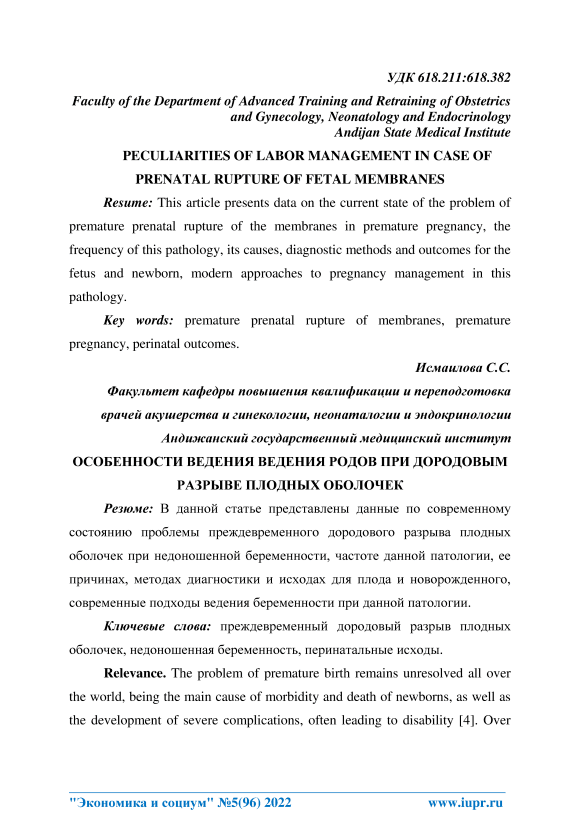 УДК 618.211:618.382

Faculty of the Department of Advanced Training and Retraining of Obstetrics and Gynecology, Neonatology and Endocrinology
Andijan State Medical Institute

PECULIARITIES OF LABOR MANAGEMENT IN CASE OF PRENATAL RUPTURE OF FETAL MEMBRANES

Resume: This article presents data on the current state of the problem of premature prenatal rupture of the membranes in premature pregnancy, the frequency of this pathology, its causes, diagnostic methods and outcomes for the fetus and newborn, modern approaches to pregnancy management in this pathology.

Key words: premature prenatal rupture of membranes, premature pregnancy, perinatal outcomes.

Исмаилова С.С.

Факультет кафедры повышения квалификации и переподготовка врачей акушерства и гинекологии, неонаталогии и эндокринологии
Андижанский государственный медицинский институт

ОСОБЕННОСТИ ВЕДЕНИЯ ВЕДЕНИЯ РОДОВ ПРИ ДОРОДОВЫМ РАЗРЫВЕ ПЛОДНЫХ ОБОЛОЧЕК

Резюме: В данной статье представлены данные по современному состоянию проблемы преждевременного дородового разрыва плодных оболочек при недоношенной беременности, частоте данной патологии, ее причинах, методах диагностики и исходах для плода и новорожденного, современные подходы ведения беременности при данной патологии.

Ключевые слова: преждевременный дородовый разрыв плодных оболочек, недоношенная беременность, перинатальные исходы.

Relevance. The problem of premature birth remains unresolved all over the world, being the main cause of morbidity and death of newborns, as well as the development of severe complications, often leading to disability [4]. Over

"Экономика и социум" №5(96) 2022 www.iupr.ru